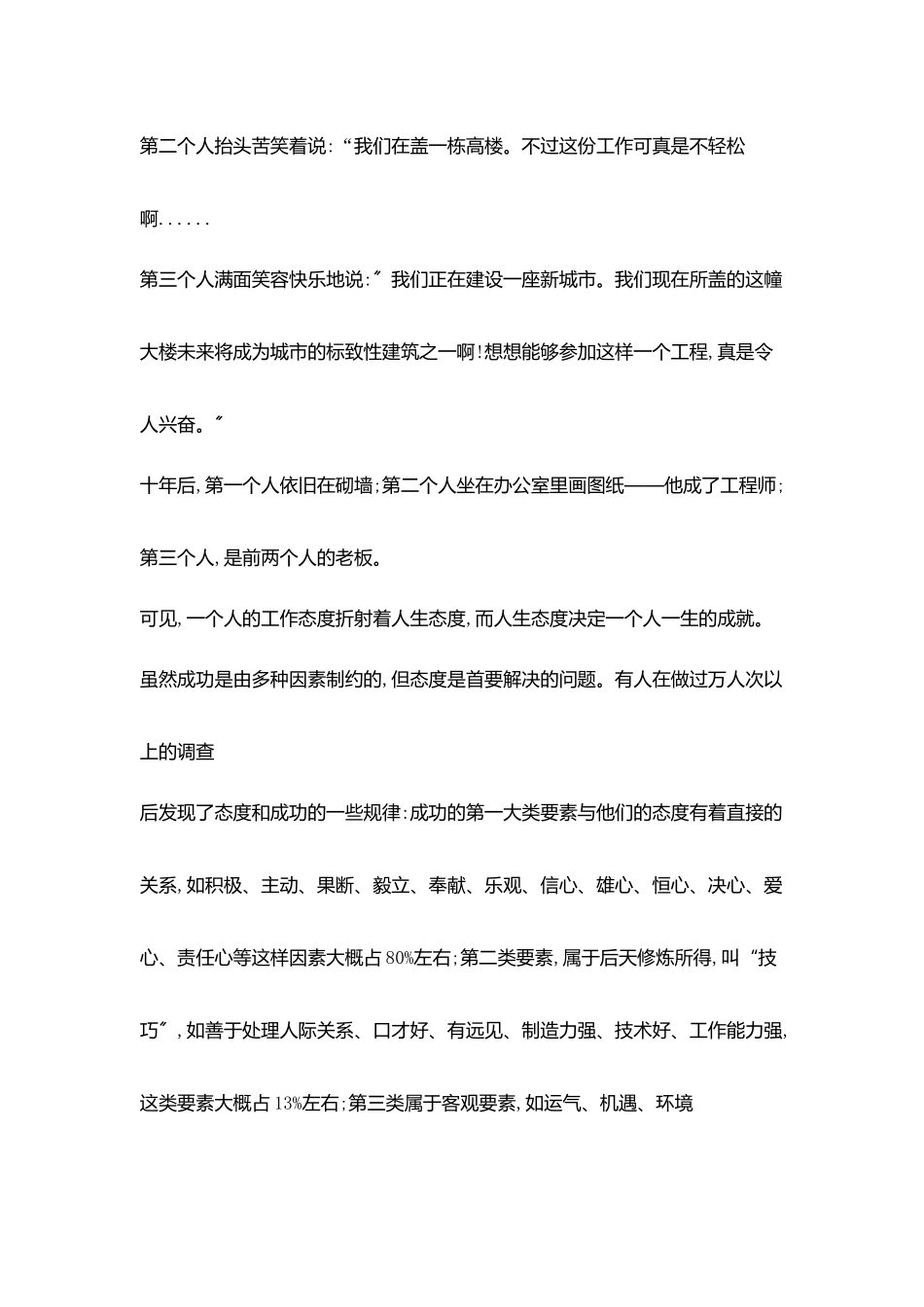 第二个人抬头苦笑着说:“我们在盖一栋高楼。不过这份工作可真是不轻松啊......

第三个人满面笑容快乐地说:″我们正在建设一座新城市。我们现在所盖的这幢大楼未来将成为城市的标致性建筑之一啊!想想能够参加这样一个工程,真是令人兴奋。″

十年后,第一个人依旧在砌墙;第二个人坐在办公室里画图纸——他成了工程师;第三个人,是前两个人的老板。

可见,一个人的工作态度折射着人生态度,而人生态度决定一个人一生的成就。

虽然成功是由多种因素制约的,但态度是首要解决的问题。有人在做过万人次以上的调查

后发现了态度和成功的一些规律:成功的第一大类要素与他们的态度有着直接的关系,如积极、主动、果断、毅立、奉献、乐观、信心、雄心、恒心、决心、爱心、责任心等这样因素大概占80%左右;第二类要素,属于后天修炼所得,叫“技巧″,如善于处理人际关系、口才好、有远见、制造力强、技术好、工作能力强,这类要素大概占13%左右;第三类属于客观要素,如运气、机遇、环境